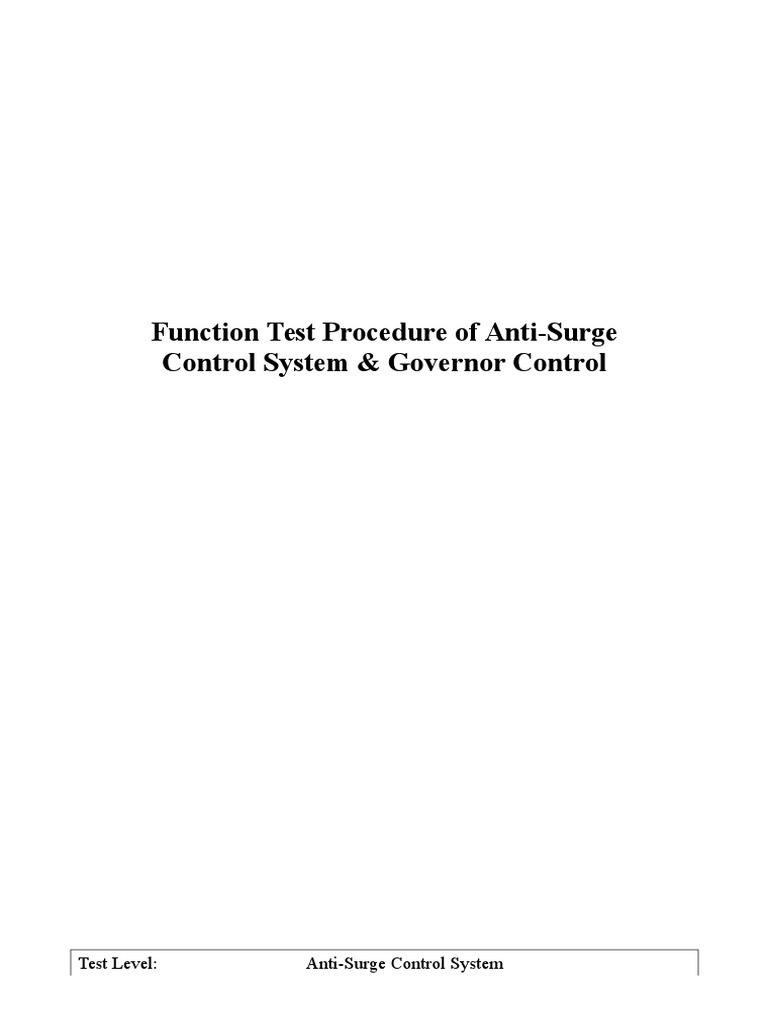 Function Test Procedure of Anti-Surge Control System & Governor Control

Test Level: Anti-Surge Control System